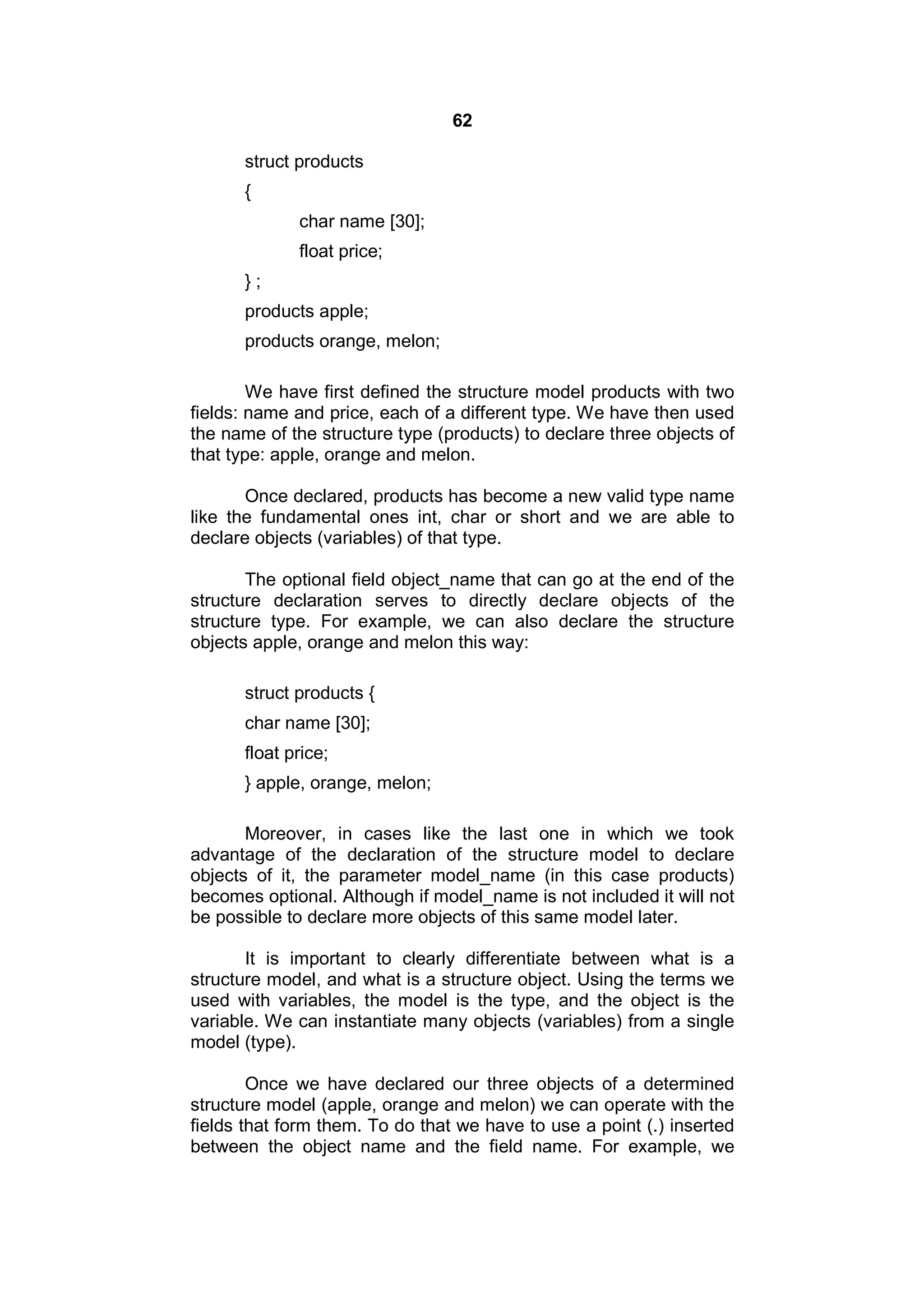 62

struct products
{
char name [30];
float price;
} ;
products apple;
products orange, melon;

We have first defined the structure model products with two fields: name and price, each of a different type. We have then used the name of the structure type (products) to declare three objects of that type: apple, orange and melon.

Once declared, products has become a new valid type name like the fundamental ones int, char or short and we are able to declare objects (variables) of that type.

The optional field object_name that can go at the end of the structure declaration serves to directly declare objects of the structure type. For example, we can also declare the structure objects apple, orange and melon this way:

struct products {
char name [30];
float price;
} apple, orange, melon;

Moreover, in cases like the last one in which we took advantage of the declaration of the structure model to declare objects of it, the parameter model_name (in this case products) becomes optional. Although if model_name is not included it will not be possible to declare more objects of this same model later.

It is important to clearly differentiate between what is a structure model, and what is a structure object. Using the terms we used with variables, the model is the type, and the object is the variable. We can instantiate many objects (variables) from a single model (type).

Once we have declared our three objects of a determined structure model (apple, orange and melon) we can operate with the fields that form them. To do that we have to use a point (.) inserted between the object name and the field name. For example, we